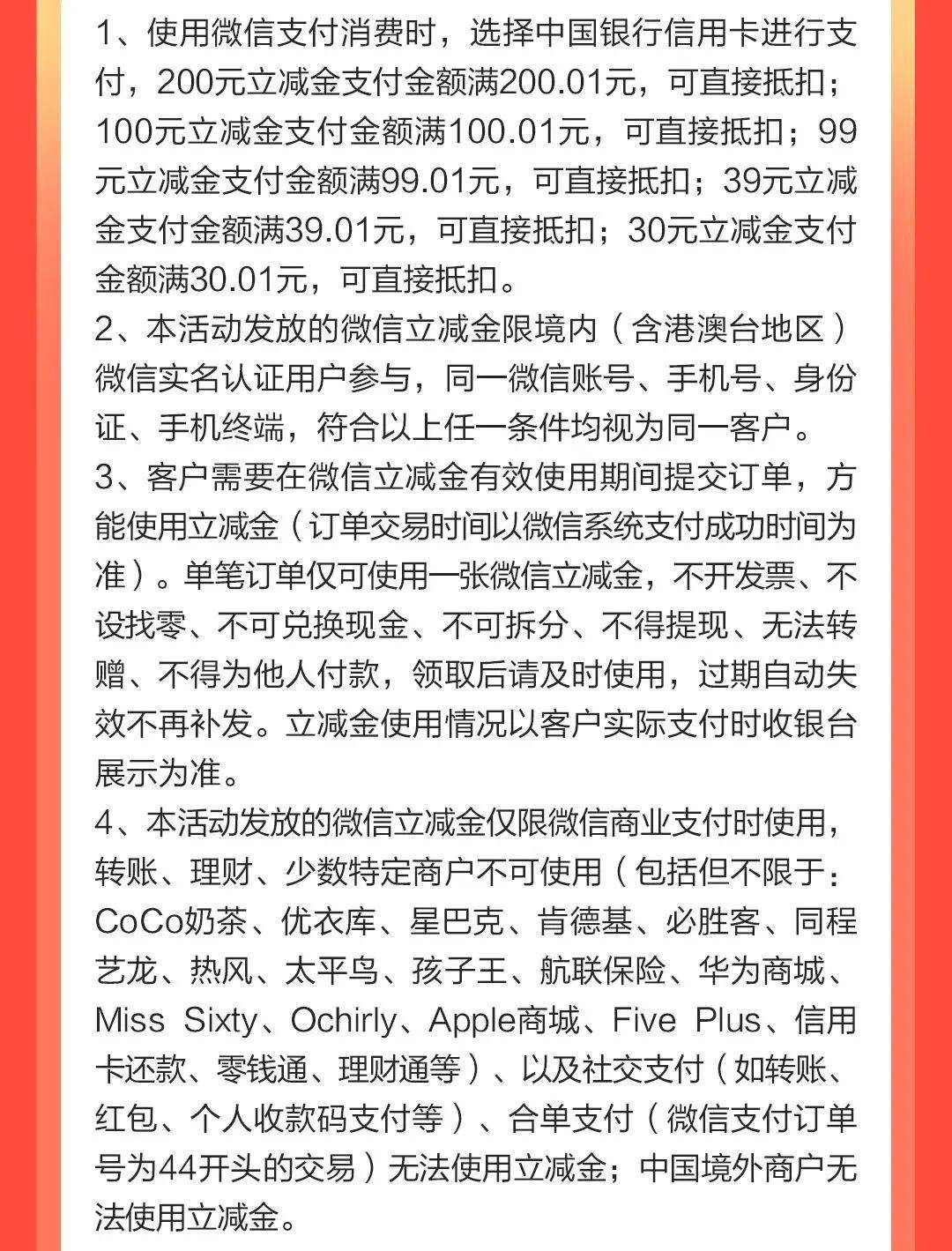 1、使用微信支付消费时，选择中国银行信用卡进行支付，200元立减金支付金额满200.01元，可直接抵扣；100元立减金支付金额满100.01元，可直接抵扣；99元立减金支付金额满99.01元，可直接抵扣；39元立减金支付金额满39.01元，可直接抵扣；30元立减金支付金额满30.01元，可直接抵扣。
2、本活动发放的微信立减金限境内（含港澳台地区）微信实名认证用户参与，同一微信账号、手机号、身份证、手机终端，符合以上任一条件均视为同一客户。
3、客户需要在微信立减金有效使用期间提交订单，方能使用立减金（订单交易时间以微信系统支付成功时间为准）。单笔订单仅可使用一张微信立减金，不开发票、不设找零、不可兑换现金、不可拆分、不得提现、无法转赠、不得为他人付款，领取后请及时使用，过期自动失效不再补发。立减金使用情况以客户实际支付时收银台展示为准。
4、本活动发放的微信立减金仅限微信商业支付时使用，转账、理财、少数特定商户不可使用（包括但不限于：CoCo奶茶、优衣库、星巴克、肯德基、必胜客、同程艺龙、热风、太平鸟、孩子王、航联保险、华为商城、Miss Sixty、Ochirly、Apple商城、Five Plus、信用卡还款、零钱通、理财通等）、以及社交支付（如转账、红包、个人收款码支付等）、合单支付（微信支付订单号为44开头的交易）无法使用立减金；中国境外商户无法使用立减金。